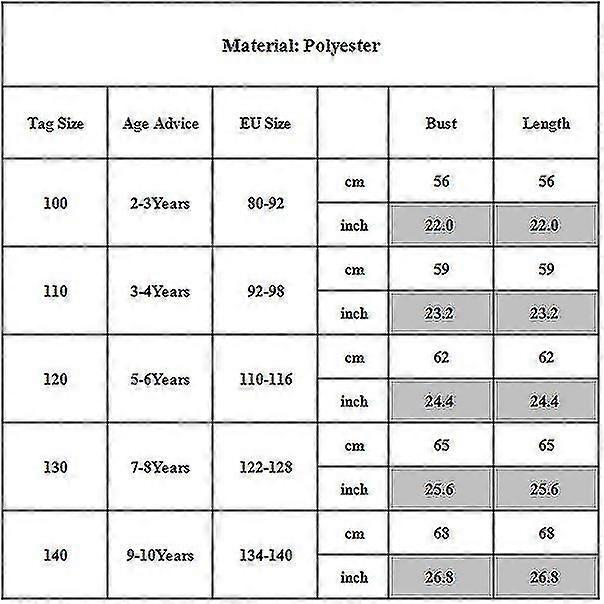 Material: Polyester

| Tag Size | Age Advice | EU Size | | Bust | Length |
|---|---|---|---|---|---|
| 100 | 2-3Years | 80-92 | cm | 56 | 56 |
| | | | inch | 22.0 | 22.0 |
| 110 | 3-4Years | 92-98 | cm | 59 | 59 |
| | | | inch | 23.2 | 23.2 |
| 120 | 5-6Years | 110-116 | cm | 62 | 62 |
| | | | inch | 24.4 | 24.4 |
| 130 | 7-8Years | 122-128 | cm | 65 | 65 |
| | | | inch | 25.6 | 25.6 |
| 140 | 9-10Years | 134-140 | cm | 68 | 68 |
| | | | inch | 26.8 | 26.8 |